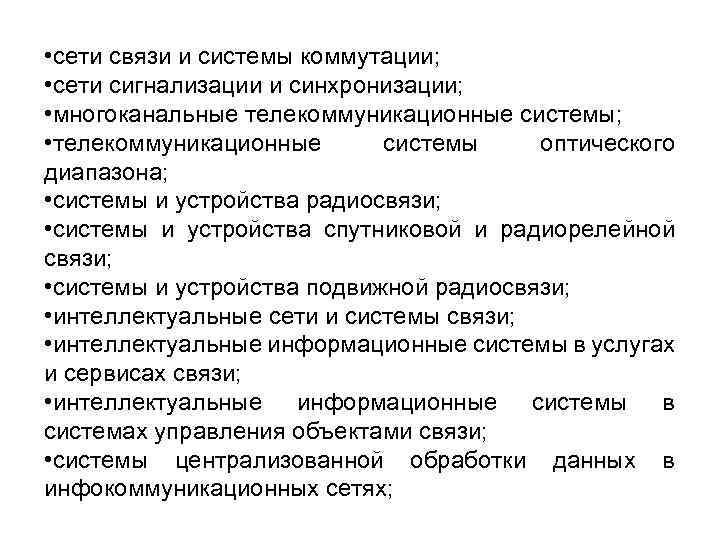 •сети связи и системы коммутации;
•сети сигнализации и синхронизации;
•многоканальные телекоммуникационные системы;
•телекоммуникационные системы оптического диапазона;
•системы и устройства радиосвязи;
•системы и устройства спутниковой и радиорелейной связи;
•системы и устройства подвижной радиосвязи;
•интеллектуальные сети и системы связи;
•интеллектуальные информационные системы в услугах и сервисах связи;
•интеллектуальные информационные системы в системах управления объектами связи;
•системы централизованной обработки данных в инфокоммуникационных сетях;